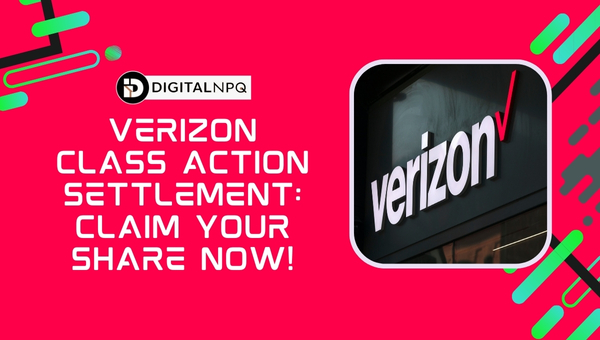 DIGITALNPQ

VERIZON CLASS ACTION SETTLEMENT: CLAIM YOUR SHARE NOW!

verizon